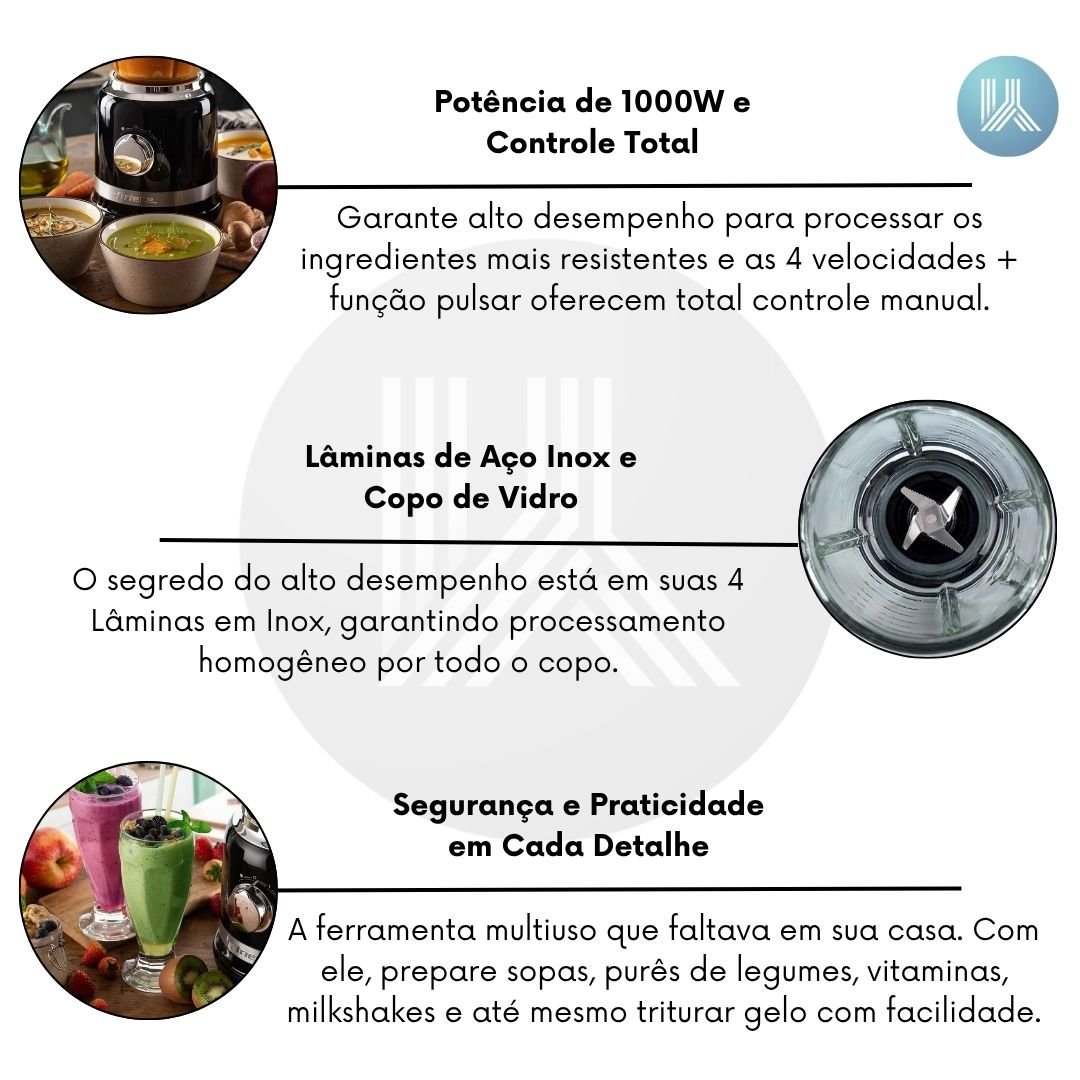 Potência de 1000W e
Controle Total

Garante alto desempenho para processar os ingredientes mais resistentes e as 4 velocidades + função pulsar oferecem total controle manual.

Lâminas de Aço Inox e
Copo de Vidro

O segredo do alto desempenho está em suas 4 Lâminas em Inox, garantindo processamento homogêneo por todo o copo.

Segurança e Praticidade
em Cada Detalhe

A ferramenta multiuso que faltava em sua casa. Com ele, prepare sopas, purês de legumes, vitaminas, milkshakes e até mesmo triturar gelo com facilidade.